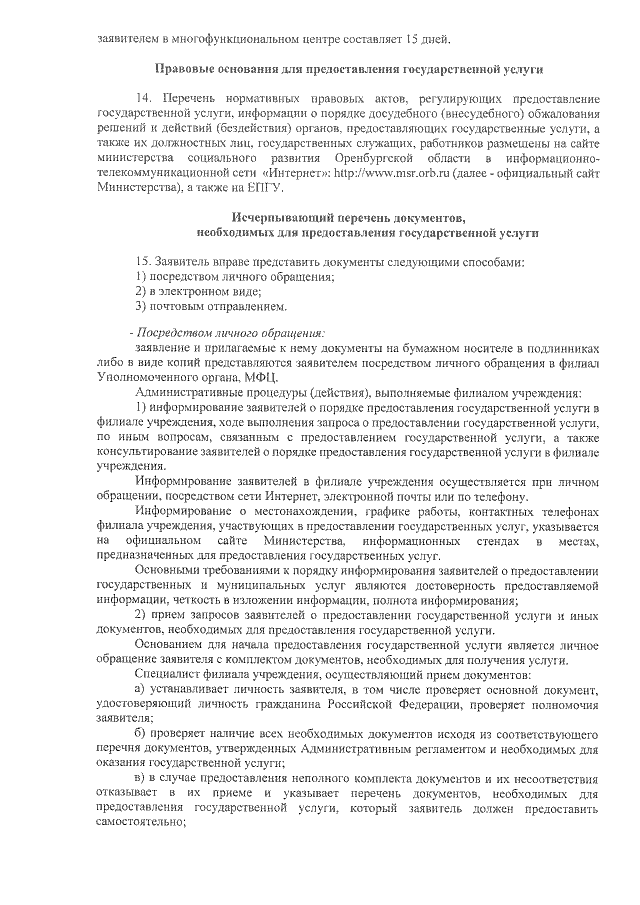 заявителем в многофункциональном центре составляет 15 дней.

Правовые основания для предоставления государственной услуги

14. Перечень нормативных правовых актов, регулирующих предоставление государственной услуги, информации о порядке досудебного (внесудебного) обжалования решений и действий (бездействия) органов, предоставляющих государственные услуги, а также их должностных лиц, государственных служащих, работников размещены на сайте министерства социального развития Оренбургской области в информационно-телекоммуникационной сети «Интернет»: http://www.msr.orb.ru (далее - официальный сайт Министерства), а также на ЕПГУ.

Исчерпывающий перечень документов, необходимых для предоставления государственной услуги

15. Заявитель вправе представить документы следующими способами:
1) посредством личного обращения;
2) в электронном виде;
3) почтовым отправлением.

- Посредством личного обращения:
заявление и прилагаемые к нему документы на бумажном носителе в подлинниках либо в виде копий представляются заявителем посредством личного обращения в филиал Уполномоченного органа, МФЦ.
Административные процедуры (действия), выполняемые филиалом учреждения:
1) информирование заявителей о порядке предоставления государственной услуги в филиале учреждения, ходе выполнения запроса о предоставлении государственной услуги, по иным вопросам, связанным с предоставлением государственной услуги, а также консультирование заявителей о порядке предоставления государственной услуги в филиале учреждения.
Информирование заявителей в филиале учреждения осуществляется при личном обращении, посредством сети Интернет, электронной почты или по телефону.
Информирование о местонахождении, графике работы, контактных телефонах филиала учреждения, участвующих в предоставлении государственных услуг, указывается на официальном сайте Министерства, информационных стендах в местах, предназначенных для предоставления государственных услуг.
Основными требованиями к порядку информирования заявителей о предоставлении государственных и муниципальных услуг являются достоверность предоставляемой информации, четкость в изложении информации, полнота информирования;
2) прием запросов заявителей о предоставлении государственной услуги и иных документов, необходимых для предоставления государственной услуги.
Основанием для начала предоставления государственной услуги является личное обращение заявителя с комплектом документов, необходимых для получения услуги.
Специалист филиала учреждения, осуществляющий прием документов:
а) устанавливает личность заявителя, в том числе проверяет основной документ, удостоверяющий личность гражданина Российской Федерации, проверяет полномочия заявителя;
б) проверяет наличие всех необходимых документов исходя из соответствующего перечня документов, утвержденных Административным регламентом и необходимых для оказания государственной услуги;
в) в случае предоставления неполного комплекта документов и их несоответствия отказывает в их приеме и указывает перечень документов, необходимых для предоставления государственной услуги, который заявитель должен предоставить самостоятельно;